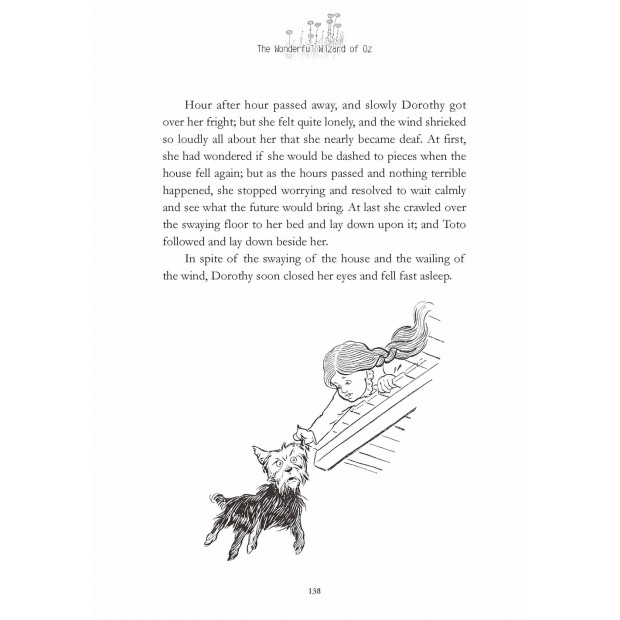 The Wonderful Wizard of Oz

Hour after hour passed away, and slowly Dorothy got over her fright; but she felt quite lonely, and the wind shrieked so loudly all about her that she nearly became deaf. At first, she had wondered if she would be dashed to pieces when the house fell again; but as the hours passed and nothing terrible happened, she stopped worrying and resolved to wait calmly and see what the future would bring. At last she crawled over the swaying floor to her bed and lay down upon it; and Toto followed and lay down beside her.

In spite of the swaying of the house and the wailing of the wind, Dorothy soon closed her eyes and fell fast asleep.

138